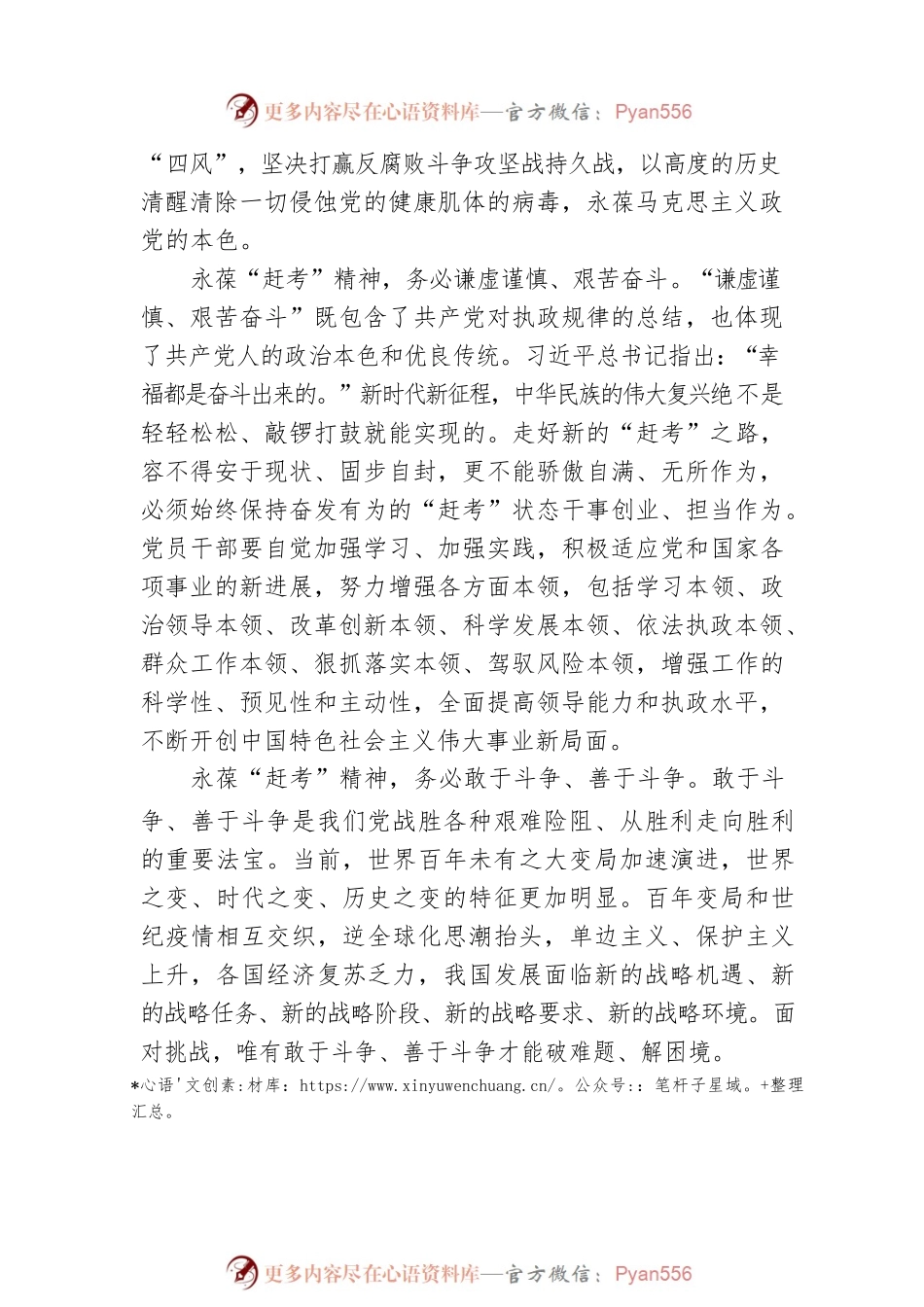 更多内容尽在心语资料库—官方微信：Pyan556

“四风”，坚决打赢反腐败斗争攻坚战持久战，以高度的历史清醒清除一切侵蚀党的健康肌体的病毒，永葆马克思主义政党的本色。

永葆“赶考”精神，务必谦虚谨慎、艰苦奋斗。“谦虚谨慎、艰苦奋斗”既包含了共产党对执政规律的总结，也体现了共产党人的政治本色和优良传统。习近平总书记指出：“幸福都是奋斗出来的。”新时代新征程，中华民族的伟大复兴绝不是轻轻松松、敲锣打鼓就能实现的。走好新的“赶考”之路，容不得安于现状、固步自封，更不能骄傲自满、无所作为，必须始终保持奋发有为的“赶考”状态干事创业、担当作为。党员干部要自觉加强学习、加强实践，积极适应党和国家各项事业的新进展，努力增强各方面本领，包括学习本领、政治领导本领、改革创新本领、科学发展本领、依法执政本领、群众工作本领、狠抓落实本领、驾驭风险本领，增强工作的科学性、预见性和主动性，全面提高领导能力和执政水平，不断开创中国特色社会主义伟大事业新局面。

永葆“赶考”精神，务必敢于斗争、善于斗争。敢于斗争、善于斗争是我们党战胜各种艰难险阻、从胜利走向胜利的重要法宝。当前，世界百年未有之大变局加速演进，世界之变、时代之变、历史之变的特征更加明显。百年变局和世纪疫情相互交织，逆全球化思潮抬头，单边主义、保护主义上升，各国经济复苏乏力，我国发展面临新的战略机遇、新的战略任务、新的战略阶段、新的战略要求、新的战略环境。面对挑战，唯有敢于斗争、善于斗争才能破难题、解困境。

*心语'文创素:材库：https://www.xinyuwenchuang.cn/。公众号:：笔杆子星域。+整理汇总。

更多内容尽在心语资料库—官方微信：Pyan556